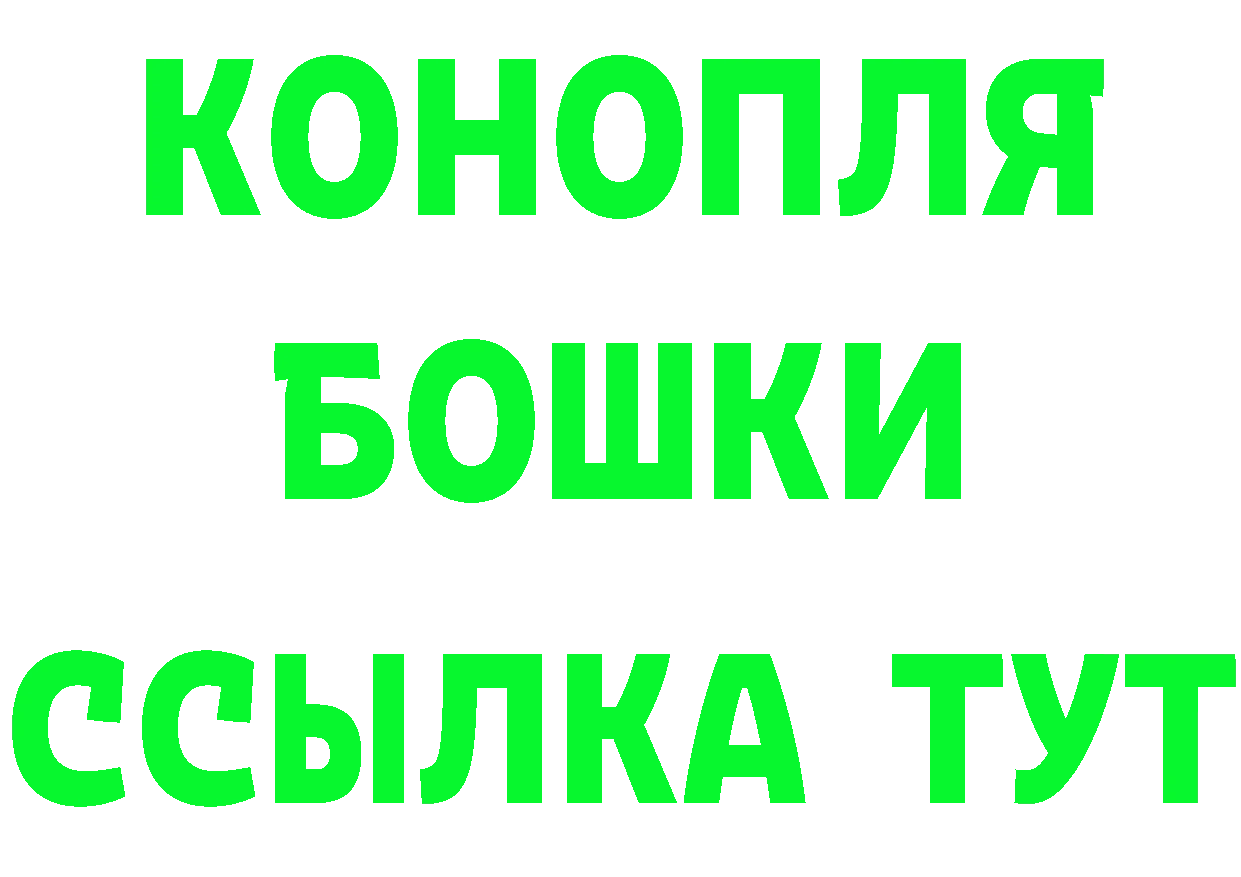 КОНОПЛЯ
БОШКИ
ССЫЛКА ТУТ